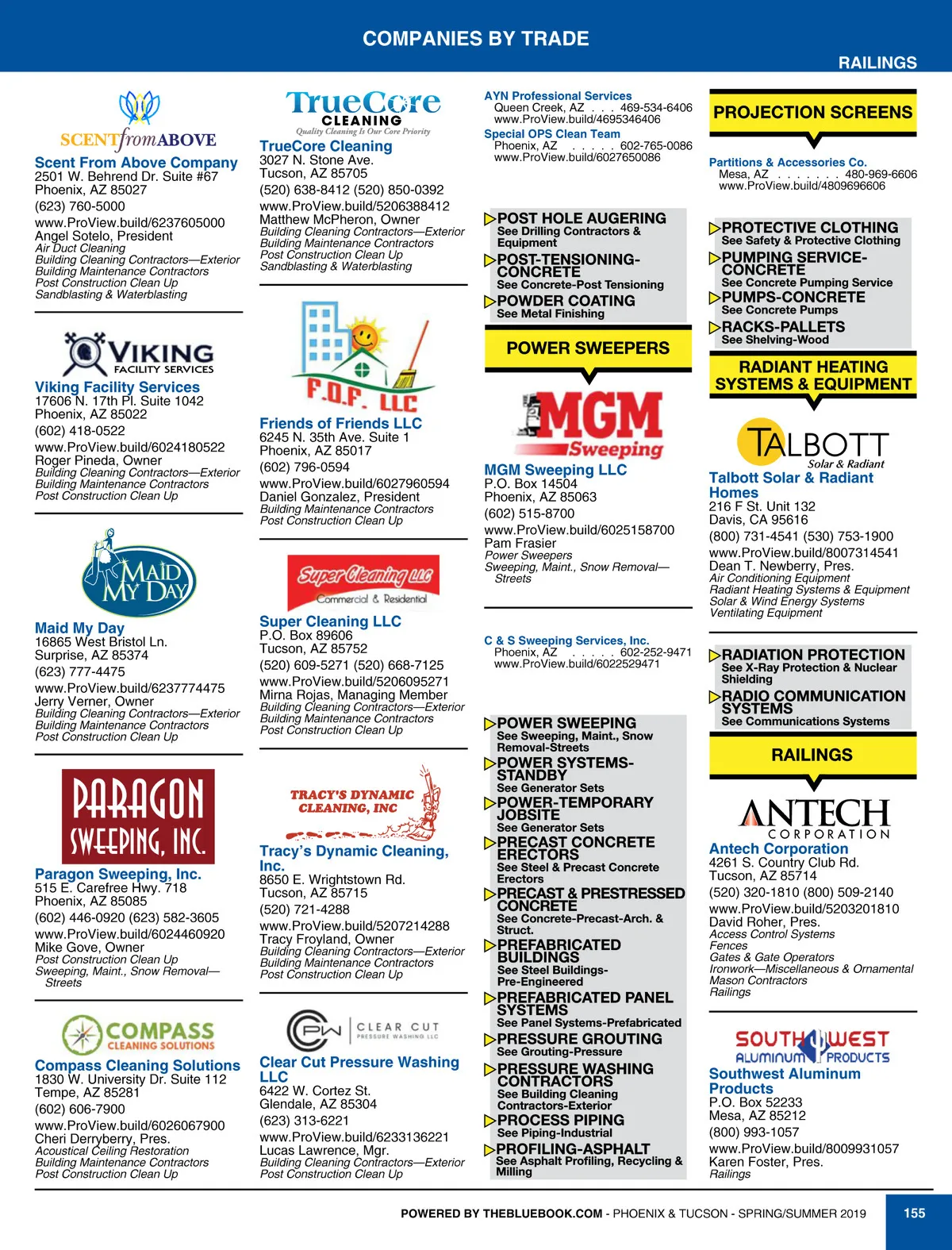 COMPANIES BY TRADE

RAILINGS

SCENT from ABOVE

Scent From Above Company
2501 W. Behrend Dr. Suite #67
Phoenix, AZ 85027
(623) 760-5000
www.ProView.build/6237605000
Angel Sotelo, President
Air Duct Cleaning
Building Cleaning Contractors—Exterior
Building Maintenance Contractors
Post Construction Clean Up
Sandblasting & Waterblasting

VIKING FACILITY SERVICES

Viking Facility Services
17606 N. 17th Pl. Suite 1042
Phoenix, AZ 85022
(602) 418-0522
www.ProView.build/6024180522
Roger Pineda, Owner
Building Cleaning Contractors—Exterior
Building Maintenance Contractors
Post Construction Clean Up

MAID MY DAY

Maid My Day
16865 West Bristol Ln.
Surprise, AZ 85374
(623) 777-4475
www.ProView.build/6237774475
Jerry Verner, Owner
Building Cleaning Contractors—Exterior
Building Maintenance Contractors
Post Construction Clean Up

PARAGON SWEEPING, INC.

Paragon Sweeping, Inc.
515 E. Carefree Hwy. 718
Phoenix, AZ 85085
(602) 446-0920 (623) 582-3605
www.ProView.build/6024460920
Mike Gove, Owner
Post Construction Clean Up
Sweeping, Maint., Snow Removal—Streets

COMPASS CLEANING SOLUTIONS

Compass Cleaning Solutions
1830 W. University Dr. Suite 112
Tempe, AZ 85281
(602) 606-7900
www.ProView.build/6026067900
Cheri Derryberry, Pres.
Acoustical Ceiling Restoration
Building Maintenance Contractors
Post Construction Clean Up

TrueCore CLEANING
Quality Cleaning Is Our Core Priority

TrueCore Cleaning
3027 N. Stone Ave.
Tucson, AZ 85705
(520) 638-8412 (520) 850-0392
www.ProView.build/5206388412
Matthew McPheron, Owner
Building Cleaning Contractors—Exterior
Building Maintenance Contractors
Post Construction Clean Up
Sandblasting & Waterblasting

F.O.F. LLC

Friends of Friends LLC
6245 N. 35th Ave. Suite 1
Phoenix, AZ 85017
(602) 796-0594
www.ProView.build/6027960594
Daniel Gonzalez, President
Building Maintenance Contractors
Post Construction Clean Up

Super Cleaning LLC
Commercial & Residential

Super Cleaning LLC
P.O. Box 89606
Tucson, AZ 85752
(520) 609-5271 (520) 668-7125
www.ProView.build/5206095271
Mirna Rojas, Managing Member
Building Cleaning Contractors—Exterior
Building Maintenance Contractors
Post Construction Clean Up

TRACY'S DYNAMIC CLEANING, INC

Tracy's Dynamic Cleaning, Inc.
8650 E. Wrightstown Rd.
Tucson, AZ 85715
(520) 721-4288
www.ProView.build/5207214288
Tracy Froyland, Owner
Building Cleaning Contractors—Exterior
Building Maintenance Contractors
Post Construction Clean Up

CPW CLEAR CUT PRESSURE WASHING LLC

Clear Cut Pressure Washing LLC
6422 W. Cortez St.
Glendale, AZ 85304
(623) 313-6221
www.ProView.build/6233136221
Lucas Lawrence, Mgr.
Building Cleaning Contractors—Exterior
Post Construction Clean Up

AYN Professional Services
Queen Creek, AZ . . . 469-534-6406
www.ProView.build/4695346406
Special OPS Clean Team
Phoenix, AZ . . . . . 602-765-0086
www.ProView.build/6027650086

POST HOLE AUGERING
See Drilling Contractors & Equipment
POST-TENSIONING-CONCRETE
See Concrete-Post Tensioning
POWDER COATING
See Metal Finishing

POWER SWEEPERS

MGM Sweeping

MGM Sweeping LLC
P.O. Box 14504
Phoenix, AZ 85063
(602) 515-8700
www.ProView.build/6025158700
Pam Frasier
Power Sweepers
Sweeping, Maint., Snow Removal—Streets

C & S Sweeping Services, Inc.
Phoenix, AZ . . . . . 602-252-9471
www.ProView.build/6022529471

POWER SWEEPING
See Sweeping, Maint., Snow Removal-Streets
POWER SYSTEMS-STANDBY
See Generator Sets
POWER-TEMPORARY JOBSITE
See Generator Sets
PRECAST CONCRETE ERECTORS
See Steel & Precast Concrete Erectors
PRECAST & PRESTRESSED CONCRETE
See Concrete-Precast-Arch. & Struct.
PREFABRICATED BUILDINGS
See Steel Buildings-Pre-Engineered
PREFABRICATED PANEL SYSTEMS
See Panel Systems-Prefabricated
PRESSURE GROUTING
See Grouting-Pressure
PRESSURE WASHING CONTRACTORS
See Building Cleaning Contractors-Exterior
PROCESS PIPING
See Piping-Industrial
PROFILING-ASPHALT
See Asphalt Profiling, Recycling & Milling

PROJECTION SCREENS

Partitions & Accessories Co.
Mesa, AZ . . . . . . . 480-969-6606
www.ProView.build/4809696606

PROTECTIVE CLOTHING
See Safety & Protective Clothing
PUMPING SERVICE-CONCRETE
See Concrete Pumping Service
PUMPS-CONCRETE
See Concrete Pumps
RACKS-PALLETS
See Shelving-Wood

RADIANT HEATING SYSTEMS & EQUIPMENT

TALBOTT Solar & Radiant

Talbott Solar & Radiant Homes
216 F St. Unit 132
Davis, CA 95616
(800) 731-4541 (530) 753-1900
www.ProView.build/8007314541
Dean T. Newberry, Pres.
Air Conditioning Equipment
Radiant Heating Systems & Equipment
Solar & Wind Energy Systems
Ventilating Equipment

RADIATION PROTECTION
See X-Ray Protection & Nuclear Shielding
RADIO COMMUNICATION SYSTEMS
See Communications Systems

RAILINGS

ANTECH CORPORATION

Antech Corporation
4261 S. Country Club Rd.
Tucson, AZ 85714
(520) 320-1810 (800) 509-2140
www.ProView.build/5203201810
David Roher, Pres.
Access Control Systems
Fences
Gates & Gate Operators
Ironwork—Miscellaneous & Ornamental
Mason Contractors
Railings

SOUTHWEST ALUMINUM PRODUCTS

Southwest Aluminum Products
P.O. Box 52233
Mesa, AZ 85212
(800) 993-1057
www.ProView.build/8009931057
Karen Foster, Pres.
Railings

POWERED BY THEBLUEBOOK.COM - PHOENIX & TUCSON - SPRING/SUMMER 2019 155